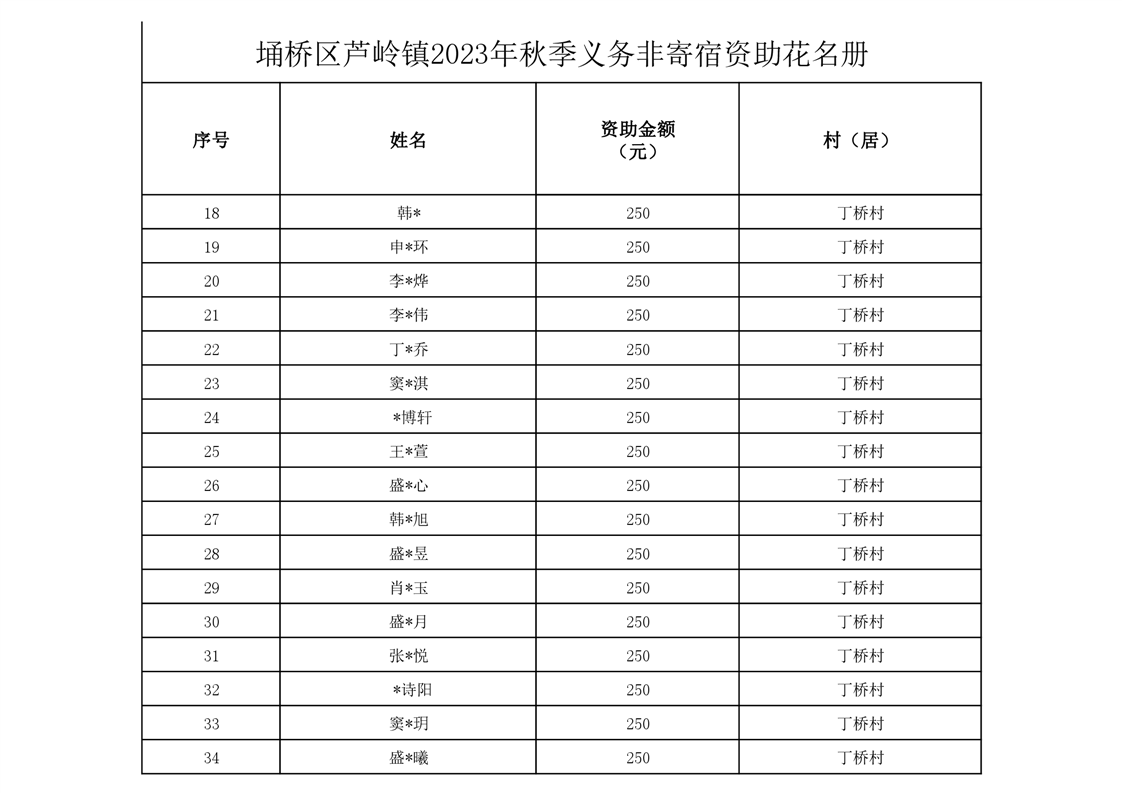 埇桥区芦岭镇2023年秋季义务非寄宿资助花名册

| 序号 | 姓名 | 资助金额（元） | 村（居） |
|---|---|---|---|
| 18 | 韩* | 250 | 丁桥村 |
| 19 | 申*环 | 250 | 丁桥村 |
| 20 | 李*烨 | 250 | 丁桥村 |
| 21 | 李*伟 | 250 | 丁桥村 |
| 22 | 丁*乔 | 250 | 丁桥村 |
| 23 | 窦*淇 | 250 | 丁桥村 |
| 24 | *博轩 | 250 | 丁桥村 |
| 25 | 王*萱 | 250 | 丁桥村 |
| 26 | 盛*心 | 250 | 丁桥村 |
| 27 | 韩*旭 | 250 | 丁桥村 |
| 28 | 盛*昱 | 250 | 丁桥村 |
| 29 | 肖*玉 | 250 | 丁桥村 |
| 30 | 盛*月 | 250 | 丁桥村 |
| 31 | 张*悦 | 250 | 丁桥村 |
| 32 | *诗阳 | 250 | 丁桥村 |
| 33 | 窦*玥 | 250 | 丁桥村 |
| 34 | 盛*曦 | 250 | 丁桥村 |